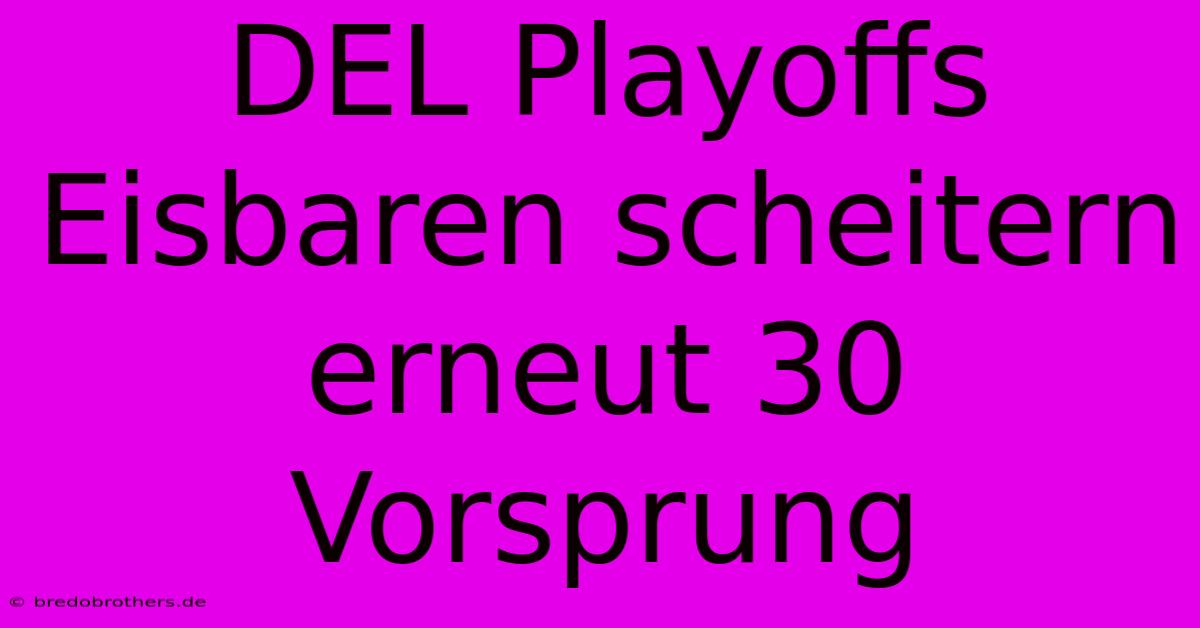 DEL Playoffs Eisbaren scheitern erneut 30 Vorsprung

© bredobrothers.de